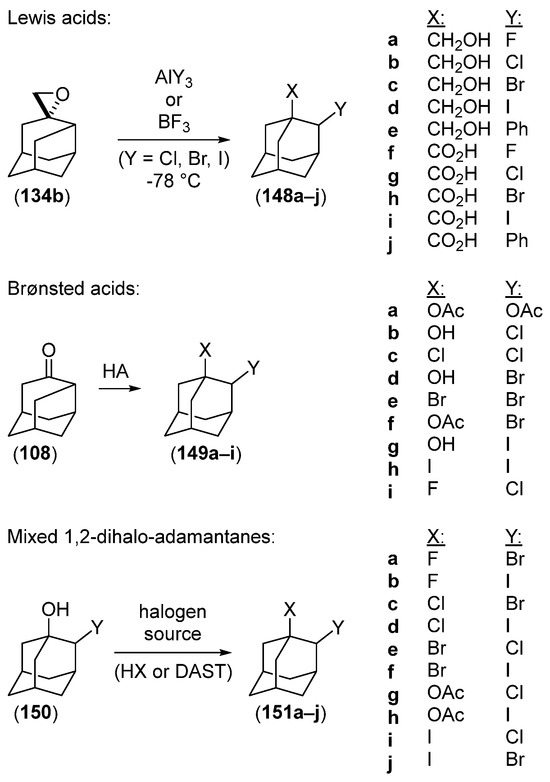 Lewis acids:

O

$AlY_3$ or $BF_3$ (Y = Cl, Br, I) -78 °C

X Y

(**134b**) (**148a–j**)

| | X: | Y: |
|---|---|---|
| **a** | $CH_2OH$ | F |
| **b** | $CH_2OH$ | Cl |
| **c** | $CH_2OH$ | Br |
| **d** | $CH_2OH$ | I |
| **e** | $CH_2OH$ | Ph |
| **f** | $CO_2H$ | F |
| **g** | $CO_2H$ | Cl |
| **h** | $CO_2H$ | Br |
| **i** | $CO_2H$ | I |
| **j** | $CO_2H$ | Ph |

Brønsted acids:

O

HA

X Y

(**108**) (**149a–i**)

| | X: | Y: |
|---|---|---|
| **a** | OAc | OAc |
| **b** | OH | Cl |
| **c** | Cl | Cl |
| **d** | OH | Br |
| **e** | Br | Br |
| **f** | OAc | Br |
| **g** | OH | I |
| **h** | I | I |
| **i** | F | Cl |

Mixed 1,2-dihalo-adamantanes:

OH Y

halogen source (HX or DAST)

X Y

(**150**) (**151a–j**)

| | X: | Y: |
|---|---|---|
| **a** | F | Br |
| **b** | F | I |
| **c** | Cl | Br |
| **d** | Cl | I |
| **e** | Br | Cl |
| **f** | Br | I |
| **g** | OAc | Cl |
| **h** | OAc | I |
| **i** | I | Cl |
| **j** | I | Br |